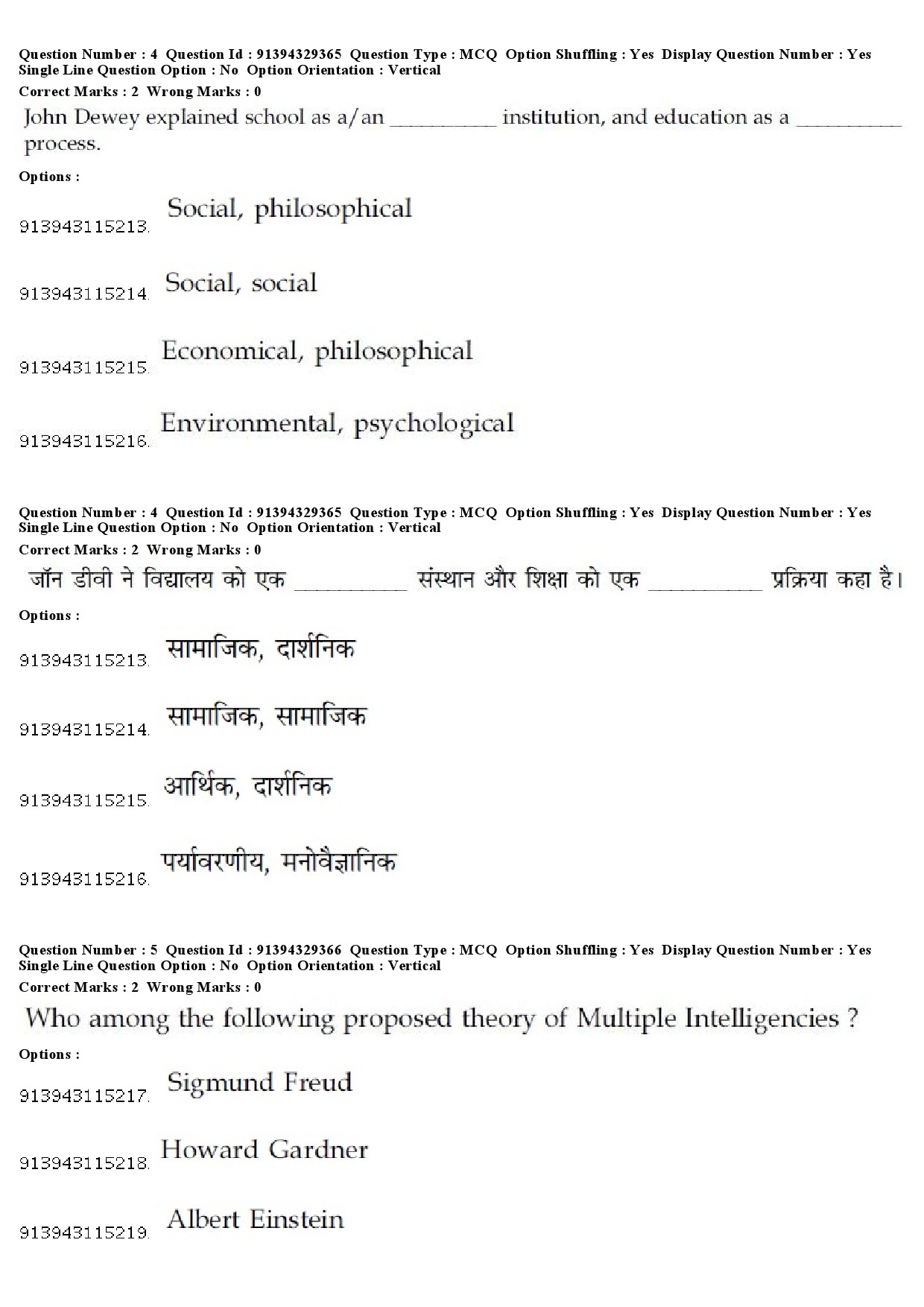 Question Number : 4 Question Id : 91394329365 Question Type : MCQ Option Shuffling : Yes Display Question Number : Yes
Single Line Question Option : No Option Orientation : Vertical
Correct Marks : 2 Wrong Marks : 0

John Dewey explained school as a/an __________ institution, and education as a __________ process.

Options :

913943115213. Social, philosophical

913943115214. Social, social

913943115215. Economical, philosophical

913943115216. Environmental, psychological

Question Number : 4 Question Id : 91394329365 Question Type : MCQ Option Shuffling : Yes Display Question Number : Yes
Single Line Question Option : No Option Orientation : Vertical
Correct Marks : 2 Wrong Marks : 0

जॉन डीवी ने विद्यालय को एक __________ संस्थान और शिक्षा को एक __________ प्रक्रिया कहा है।

Options :

913943115213. सामाजिक, दार्शनिक

913943115214. सामाजिक, सामाजिक

913943115215. आर्थिक, दार्शनिक

913943115216. पर्यावरणीय, मनोवैज्ञानिक

Question Number : 5 Question Id : 91394329366 Question Type : MCQ Option Shuffling : Yes Display Question Number : Yes
Single Line Question Option : No Option Orientation : Vertical
Correct Marks : 2 Wrong Marks : 0

Who among the following proposed theory of Multiple Intelligencies ?

Options :

913943115217. Sigmund Freud

913943115218. Howard Gardner

913943115219. Albert Einstein